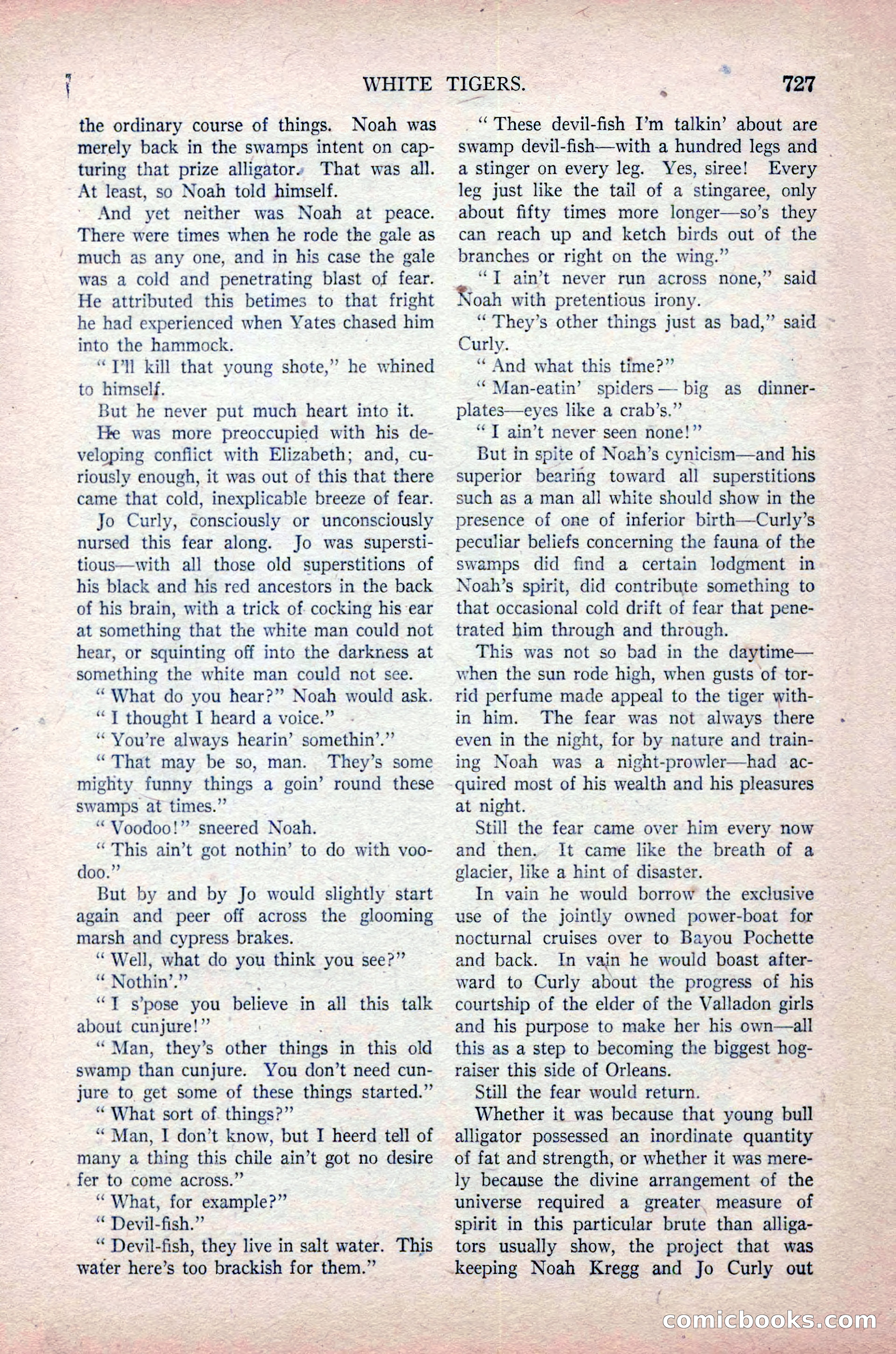 WHITE TIGERS. 727

the ordinary course of things. Noah was merely back in the swamps intent on capturing that prize alligator. That was all. At least, so Noah told himself.

And yet neither was Noah at peace. There were times when he rode the gale as much as any one, and in his case the gale was a cold and penetrating blast of fear. He attributed this betimes to that fright he had experienced when Yates chased him into the hammock.

"I'll kill that young shote," he whined to himself.

But he never put much heart into it.

He was more preoccupied with his developing conflict with Elizabeth; and, curiously enough, it was out of this that there came that cold, inexplicable breeze of fear.

Jo Curly, consciously or unconsciously nursed this fear along. Jo was superstitious—with all those old superstitions of his black and his red ancestors in the back of his brain, with a trick of cocking his ear at something that the white man could not hear, or squinting off into the darkness at something the white man could not see.

"What do you hear?" Noah would ask.

"I thought I heard a voice."

"You're always hearin' somethin'."

"That may be so, man. They's some mighty funny things a goin' round these swamps at times."

"Voodoo!" sneered Noah.

"This ain't got nothin' to do with voodoo."

But by and by Jo would slightly start again and peer off across the glooming marsh and cypress brakes.

"Well, what do you think you see?"

"Nothin'."

"I s'pose you believe in all this talk about cunjure!"

"Man, they's other things in this old swamp than cunjure. You don't need cunjure to get some of these things started."

"What sort of things?"

"Man, I don't know, but I heerd tell of many a thing this chile ain't got no desire fer to come across."

"What, for example?"

"Devil-fish."

"Devil-fish, they live in salt water. This water here's too brackish for them."

"These devil-fish I'm talkin' about are swamp devil-fish—with a hundred legs and a stinger on every leg. Yes, siree! Every leg just like the tail of a stingaree, only about fifty times more longer—so's they can reach up and ketch birds out of the branches or right on the wing."

"I ain't never run across none," said Noah with pretentious irony.

"They's other things just as bad," said Curly.

"And what this time?"

"Man-eatin' spiders—big as dinner-plates—eyes like a crab's."

"I ain't never seen none!"

But in spite of Noah's cynicism—and his superior bearing toward all superstitions such as a man all white should show in the presence of one of inferior birth—Curly's peculiar beliefs concerning the fauna of the swamps did find a certain lodgment in Noah's spirit, did contribute something to that occasional cold drift of fear that penetrated him through and through.

This was not so bad in the daytime—when the sun rode high, when gusts of torrid perfume made appeal to the tiger within him. The fear was not always there even in the night, for by nature and training Noah was a night-prowler—had acquired most of his wealth and his pleasures at night.

Still the fear came over him every now and then. It came like the breath of a glacier, like a hint of disaster.

In vain he would borrow the exclusive use of the jointly owned power-boat for nocturnal cruises over to Bayou Pochette and back. In vain he would boast afterward to Curly about the progress of his courtship of the elder of the Valladon girls and his purpose to make her his own—all this as a step to becoming the biggest hog-raiser this side of Orleans.

Still the fear would return.

Whether it was because that young bull alligator possessed an inordinate quantity of fat and strength, or whether it was merely because the divine arrangement of the universe required a greater measure of spirit in this particular brute than alligators usually show, the project that was keeping Noah Kregg and Jo Curly out

comicbooks.com